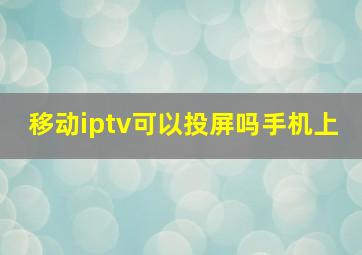 移动iptv可以投屏吗手机上